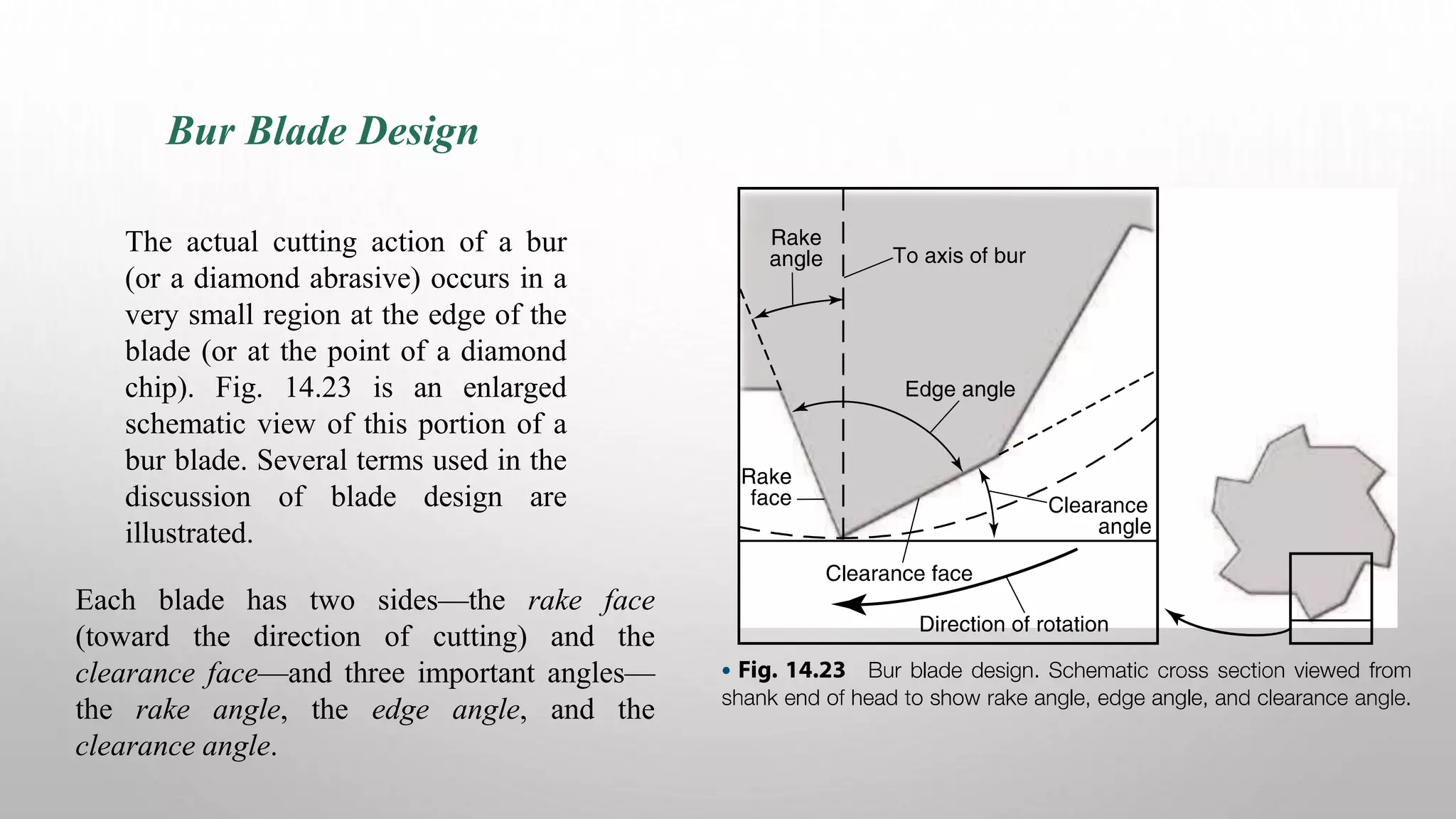 Bur Blade Design

The actual cutting action of a bur (or a diamond abrasive) occurs in a very small region at the edge of the blade (or at the point of a diamond chip). Fig. 14.23 is an enlarged schematic view of this portion of a bur blade. Several terms used in the discussion of blade design are illustrated.

Each blade has two sides—the rake face (toward the direction of cutting) and the clearance face—and three important angles—the rake angle, the edge angle, and the clearance angle.

Rake angle
To axis of bur
Edge angle
Rake face
Clearance angle
Clearance face
Direction of rotation

• Fig. 14.23 Bur blade design. Schematic cross section viewed from shank end of head to show rake angle, edge angle, and clearance angle.